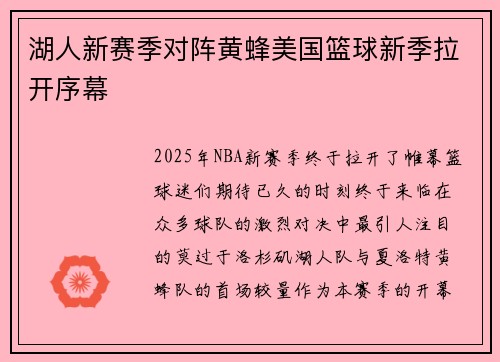 湖人新赛季对阵黄蜂美国篮球新季拉开序幕

2025年NBA新赛季终于拉开了帷幕篮球迷们期待已久的时刻终于来临在众多球队的激烈对决中最引人注目的莫过于洛杉矶湖人队与夏洛特黄蜂队的首场较量作为本赛季的开幕